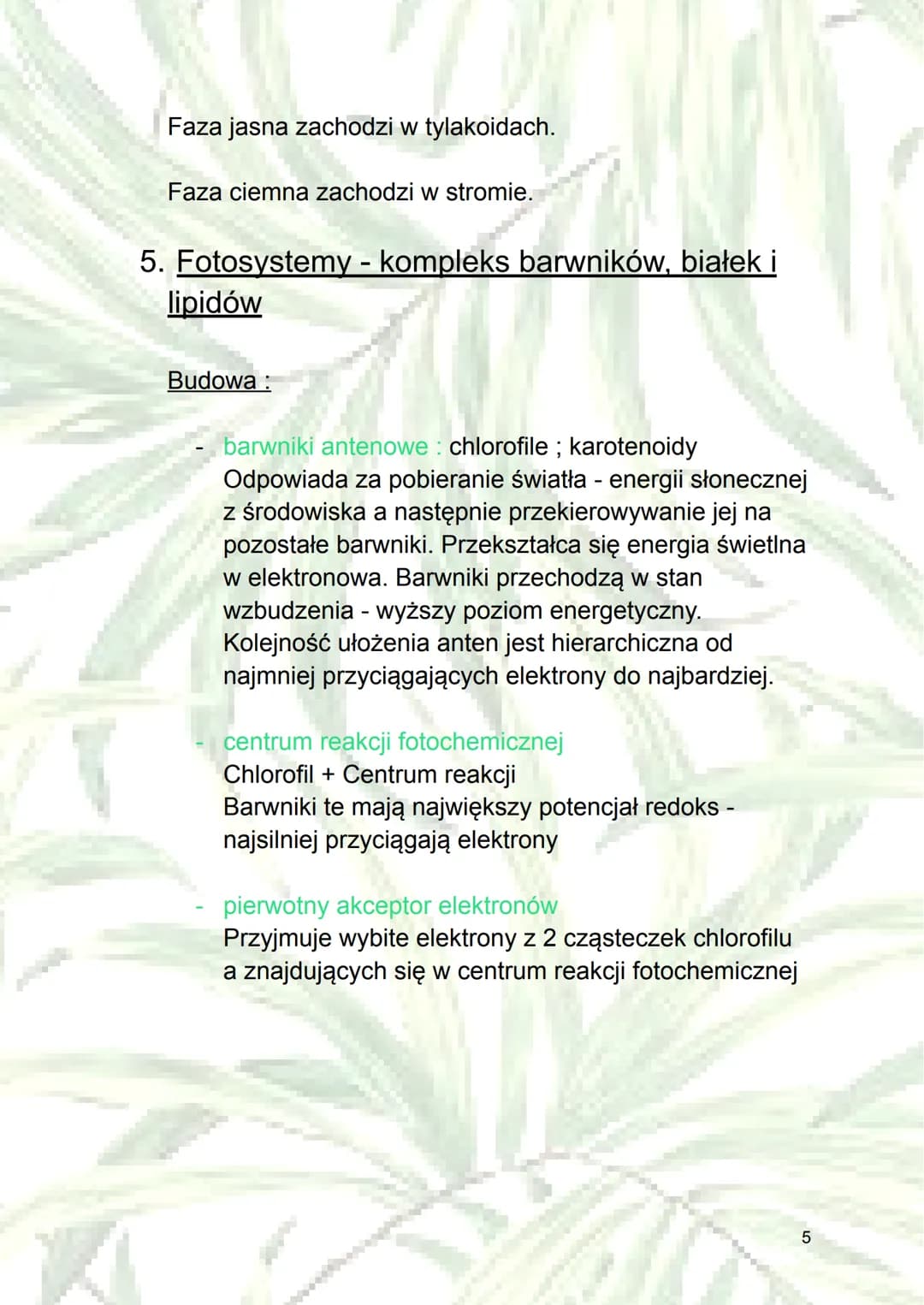 Faza jasna zachodzi w tylakoidach.

Faza ciemna zachodzi w stromie.

5. Fotosystemy - kompleks barwników, białek i lipidów

Budowa :

- barwniki antenowe : chlorofile ; karotenoidy
Odpowiada za pobieranie światła - energii słonecznej z środowiska a następnie przekierowywanie jej na pozostałe barwniki. Przekształca się energia świetlna w elektronowa. Barwniki przechodzą w stan wzbudzenia - wyższy poziom energetyczny. Kolejność ułożenia anten jest hierarchiczna od najmniej przyciągających elektrony do najbardziej.

- centrum reakcji fotochemicznej
Chlorofil + Centrum reakcji
Barwniki te mają największy potencjał redoks - najsilniej przyciągają elektrony

- pierwotny akceptor elektronów
Przyjmuje wybite elektrony z 2 cząsteczek chlorofilu a znajdujących się w centrum reakcji fotochemicznej

5